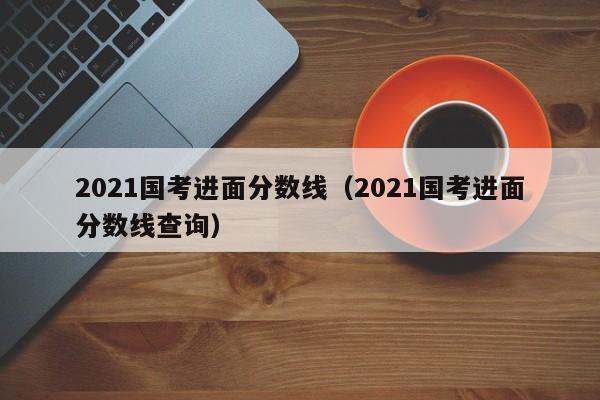 2021国考进面分数线（2021国考进面分数线查询）